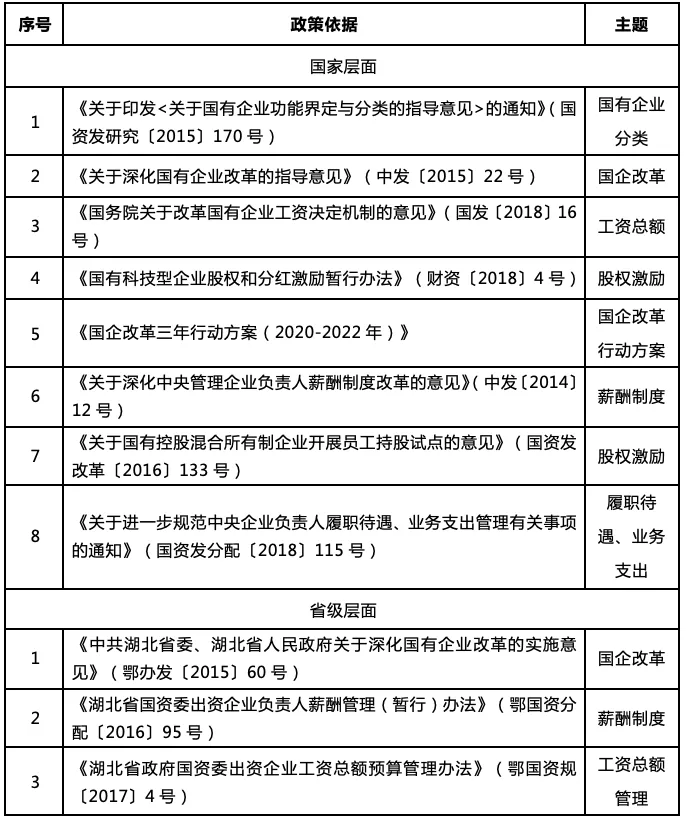 | 序号 | 政策依据 | 主题 |
|---|---|---|
| 国家层面 | | |
| 1 | 《关于印发<关于国有企业功能界定与分类的指导意见>的通知》（国资发研究〔2015〕170号） | 国有企业分类 |
| 2 | 《关于深化国有企业改革的指导意见》（中发〔2015〕22号） | 国企改革 |
| 3 | 《国务院关于改革国有企业工资决定机制的意见》（国发〔2018〕16号） | 工资总额 |
| 4 | 《国有科技型企业股权和分红激励暂行办法》（财资〔2018〕4号） | 股权激励 |
| 5 | 《国企改革三年行动方案（2020-2022年）》 | 国企改革行动方案 |
| 6 | 《关于深化中央管理企业负责人薪酬制度改革的意见》（中发〔2014〕12号） | 薪酬制度 |
| 7 | 《关于国有控股混合所有制企业开展员工持股试点的意见》（国资发改革〔2016〕133号） | 股权激励 |
| 8 | 《关于进一步规范中央企业负责人履职待遇、业务支出管理有关事项的通知》（国资发分配〔2018〕115号） | 履职待遇、业务支出 |
| 省级层面 | | |
| 1 | 《中共湖北省委、湖北省人民政府关于深化国有企业改革的实施意见》（鄂办发〔2015〕60号） | 国企改革 |
| 2 | 《湖北省国资委出资企业负责人薪酬管理（暂行）办法》（鄂国资分配〔2016〕95号） | 薪酬制度 |
| 3 | 《湖北省政府国资委出资企业工资总额预算管理办法》（鄂国资规〔2017〕4号） | 工资总额管理 |